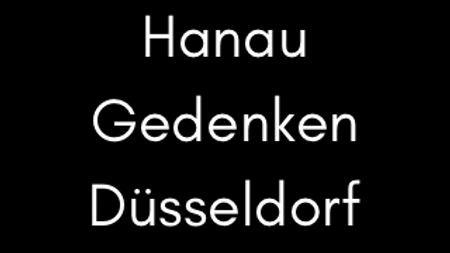 Hanau
Gedenken
Düsseldorf